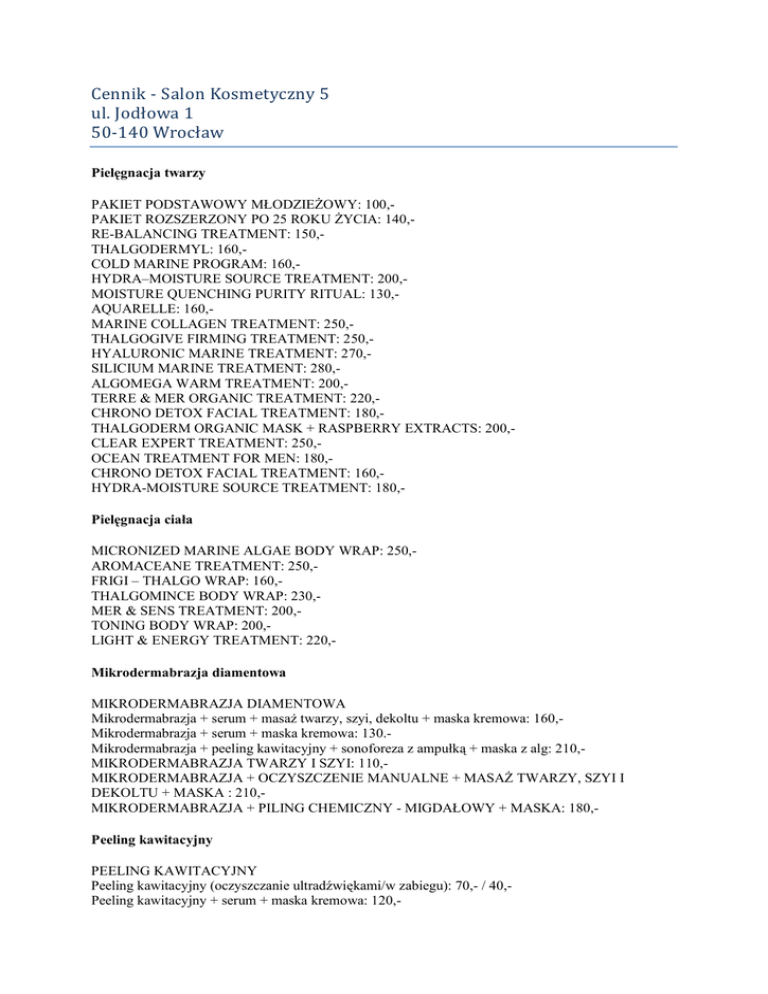 Cennik - Salon Kosmetyczny 5
ul. Jodłowa 1
50-140 Wrocław

Pielęgnacja twarzy

PAKIET PODSTAWOWY MŁODZIEŻOWY: 100,-
PAKIET ROZSZERZONY PO 25 ROKU ŻYCIA: 140,-
RE-BALANCING TREATMENT: 150,-
THALGODERMYL: 160,-
COLD MARINE PROGRAM: 160,-
HYDRA–MOISTURE SOURCE TREATMENT: 200,-
MOISTURE QUENCHING PURITY RITUAL: 130,-
AQUARELLE: 160,-
MARINE COLLAGEN TREATMENT: 250,-
THALGOGIVE FIRMING TREATMENT: 250,-
HYALURONIC MARINE TREATMENT: 270,-
SILICIUM MARINE TREATMENT: 280,-
ALGOMEGA WARM TREATMENT: 200,-
TERRE & MER ORGANIC TREATMENT: 220,-
CHRONO DETOX FACIAL TREATMENT: 180,-
THALGODERM ORGANIC MASK + RASPBERRY EXTRACTS: 200,-
CLEAR EXPERT TREATMENT: 250,-
OCEAN TREATMENT FOR MEN: 180,-
CHRONO DETOX FACIAL TREATMENT: 160,-
HYDRA-MOISTURE SOURCE TREATMENT: 180,-

Pielęgnacja ciała

MICRONIZED MARINE ALGAE BODY WRAP: 250,-
AROMACEANE TREATMENT: 250,-
FRIGI – THALGO WRAP: 160,-
THALGOMINCE BODY WRAP: 230,-
MER & SENS TREATMENT: 200,-
TONING BODY WRAP: 200,-
LIGHT & ENERGY TREATMENT: 220,-

Mikrodermabrazja diamentowa

MIKRODERMABRAZJA DIAMENTOWA
Mikrodermabrazja + serum + masaż twarzy, szyi, dekoltu + maska kremowa: 160,-
Mikrodermabrazja + serum + maska kremowa: 130.-
Mikrodermabrazja + peeling kawitacyjny + sonoforeza z ampułką + maska z alg: 210,-
MIKRODERMABRAZJA TWARZY I SZYI: 110,-
MIKRODERMABRAZJA + OCZYSZCZENIE MANUALNE + MASAŻ TWARZY, SZYI I DEKOLTU + MASKA : 210,-
MIKRODERMABRAZJA + PILING CHEMICZNY - MIGDAŁOWY + MASKA: 180,-

Peeling kawitacyjny

PEELING KAWITACYJNY
Peeling kawitacyjny (oczyszczanie ultradźwiękami/w zabiegu): 70,- / 40,-
Peeling kawitacyjny + serum + maska kremowa: 120,-